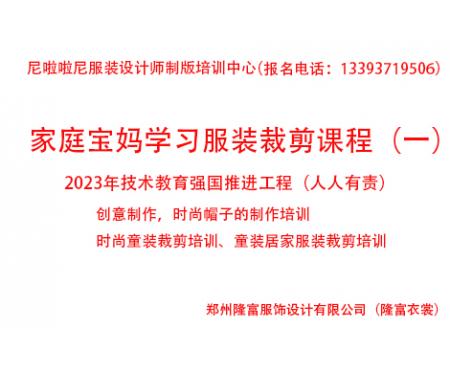 尼啦啦尼服装设计师制版培训中心(报名电话：13393719506)

家庭宝妈学习服装裁剪课程（一）

2023年技术教育强国推进工程（人人有责）

创意制作，时尚帽子的制作培训

时尚童装裁剪培训、童装居家服装裁剪培训

郑州隆富服饰设计有限公司（隆富衣裳）